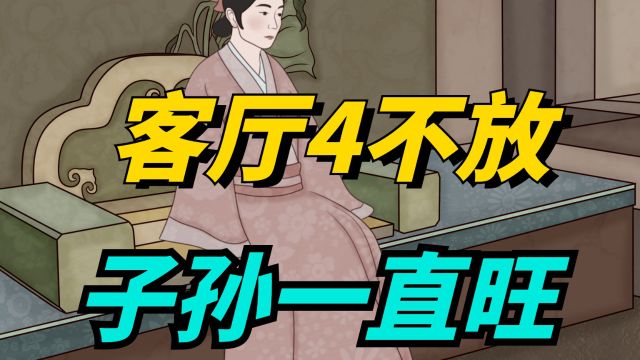 客厅4不放
子孙一直旺